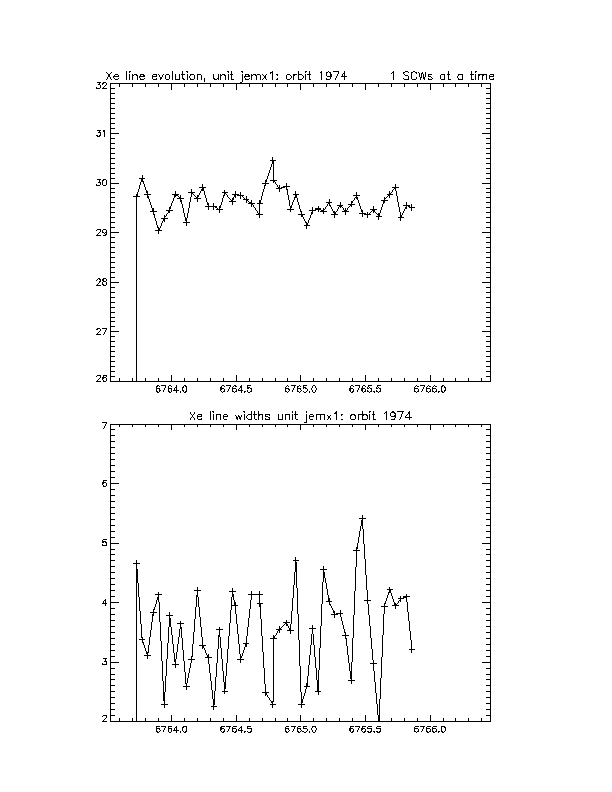 Xe line evolution, unit jemx1: orbit 1974 1 SCWs at a time

32
31
30
29
28
27
26

6764.0 6764.5 6765.0 6765.5 6766.0

Xe line widths unit jemx1: orbit 1974

7
6
5
4
3
2

6764.0 6764.5 6765.0 6765.5 6766.0